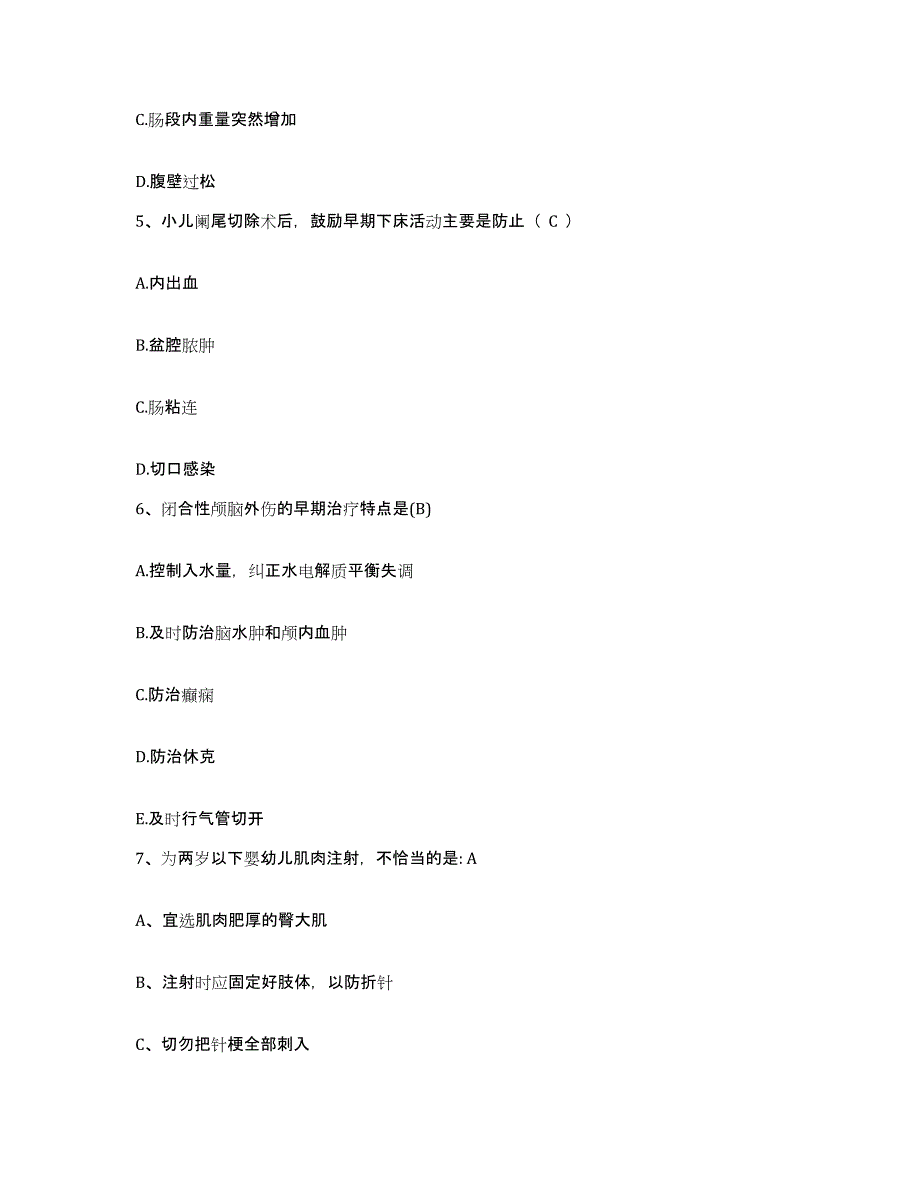 C.肠段内重量突然增加

D.腹壁过松

5、小儿阑尾切除术后，鼓励早期下床活动主要是防止（ C ）

A.内出血

B.盆腔脓肿

C.肠粘连

D.切口感染

6、闭合性颅脑外伤的早期治疗特点是(B)

A.控制入水量，纠正水电解质平衡失调

B.及时防治脑水肿和颅内血肿

C.防治癫痫

D.防治休克

E.及时行气管切开

7、为两岁以下婴幼儿肌肉注射，不恰当的是: A

A、宜选肌肉肥厚的臀大肌

B、注射时应固定好肢体，以防折针

C、切勿把针梗全部刺入